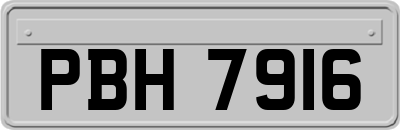 PBH 7916